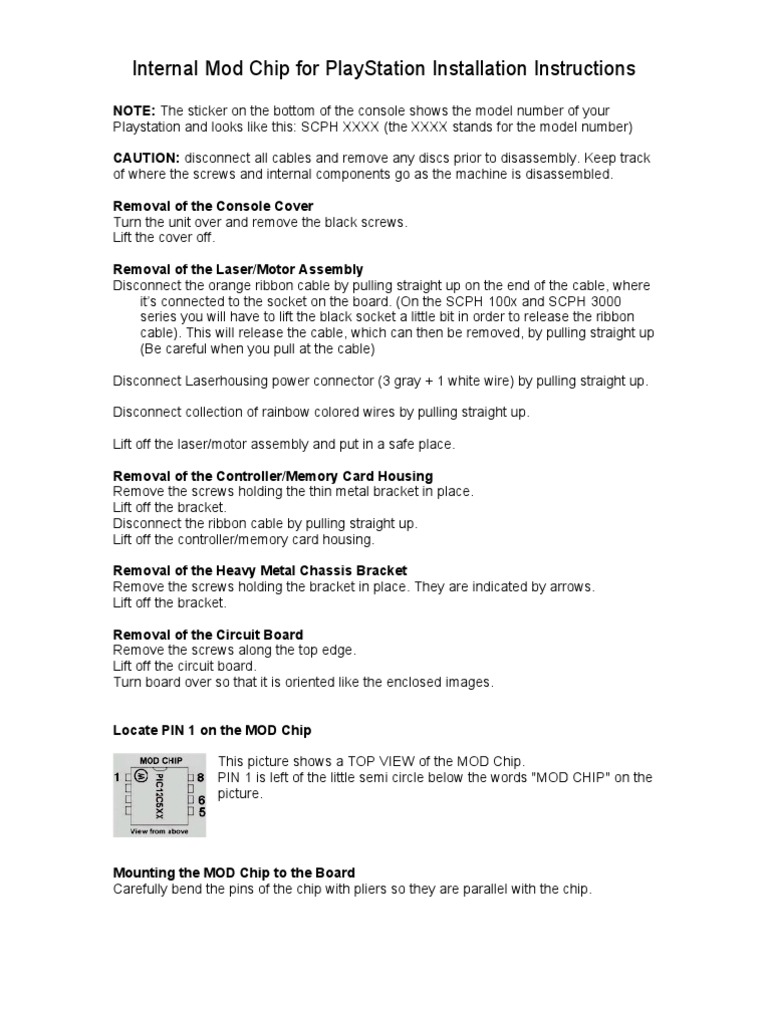 Internal Mod Chip for PlayStation Installation Instructions

**NOTE:** The sticker on the bottom of the console shows the model number of your Playstation and looks like this: SCPH XXXX (the XXXX stands for the model number)

**CAUTION:** disconnect all cables and remove any discs prior to disassembly. Keep track of where the screws and internal components go as the machine is disassembled.

**Removal of the Console Cover**
Turn the unit over and remove the black screws.
Lift the cover off.

**Removal of the Laser/Motor Assembly**
Disconnect the orange ribbon cable by pulling straight up on the end of the cable, where it's connected to the socket on the board. (On the SCPH 100x and SCPH 3000 series you will have to lift the black socket a little bit in order to release the ribbon cable). This will release the cable, which can then be removed, by pulling straight up (Be careful when you pull at the cable)

Disconnect Laserhousing power connector (3 gray + 1 white wire) by pulling straight up.

Disconnect collection of rainbow colored wires by pulling straight up.

Lift off the laser/motor assembly and put in a safe place.

**Removal of the Controller/Memory Card Housing**
Remove the screws holding the thin metal bracket in place.
Lift off the bracket.
Disconnect the ribbon cable by pulling straight up.
Lift off the controller/memory card housing.

**Removal of the Heavy Metal Chassis Bracket**
Remove the screws holding the bracket in place. They are indicated by arrows.
Lift off the bracket.

**Removal of the Circuit Board**
Remove the screws along the top edge.
Lift off the circuit board.
Turn board over so that it is oriented like the enclosed images.

**Locate PIN 1 on the MOD Chip**

MOD CHIP
1 8 6 5
PIC12C5XX
View from above

This picture shows a TOP VIEW of the MOD Chip.
PIN 1 is left of the little semi circle below the words "MOD CHIP" on the picture.

**Mounting the MOD Chip to the Board**
Carefully bend the pins of the chip with pliers so they are parallel with the chip.